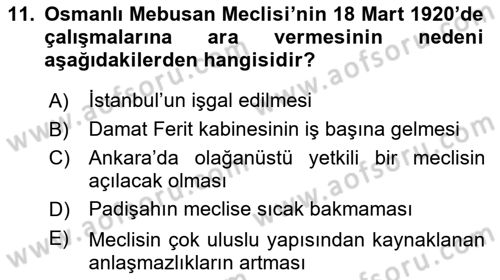 11. Osmanlı Mebusan Meclisi'nin 18 Mart 1920'de çalışmalarına ara vermesinin nedeni aşağıdakilerden hangisidir?

A) İstanbul'un işgal edilmesi
B) Damat Ferit kabinesinin iş başına gelmesi
C) Ankara'da olağanüstü yetkili bir meclisin açılacak olması
D) Padişahın meclise sıcak bakmaması
E) Meclisin çok uluslu yapısından kaynaklanan anlaşmazlıkların artması

www.aofsoru.com